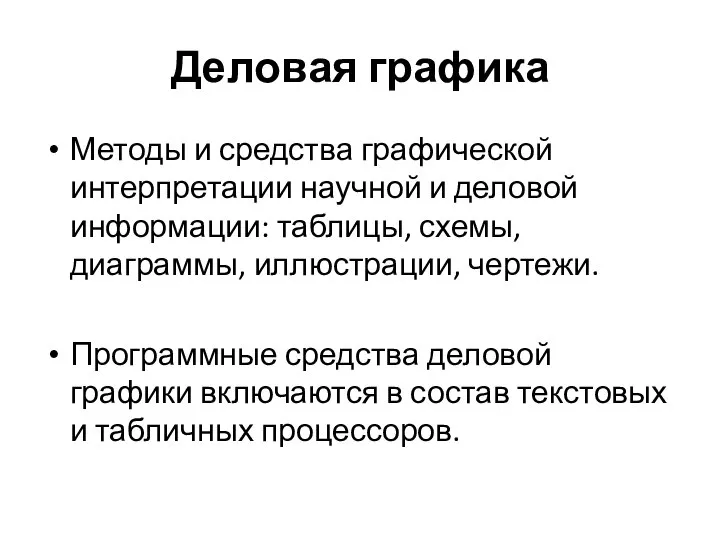 Деловая графика

• Методы и средства графической интерпретации научной и деловой информации: таблицы, схемы, диаграммы, иллюстрации, чертежи.

• Программные средства деловой графики включаются в состав текстовых и табличных процессоров.